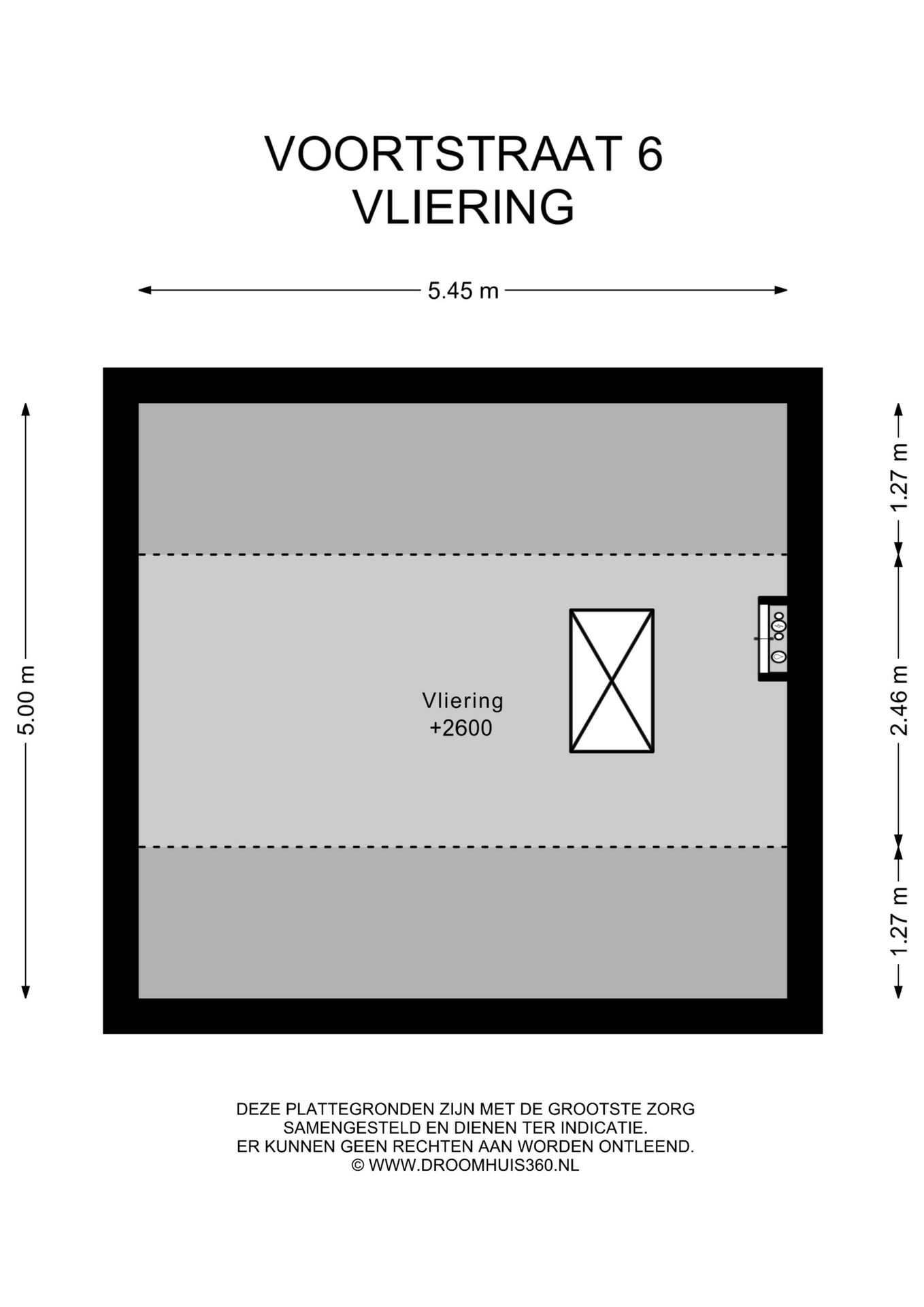 VOORTSTRAAT 6
VLIERING

5.45 m

5.00 m

1.27 m

2.46 m

1.27 m

Vliering
+2600

DEZE PLATTEGRONDEN ZIJN MET DE GROOTSTE ZORG
SAMENGESTELD EN DIENEN TER INDICATIE.
ER KUNNEN GEEN RECHTEN AAN WORDEN ONTLEEND.
© WWW.DROOMHUIS360.NL